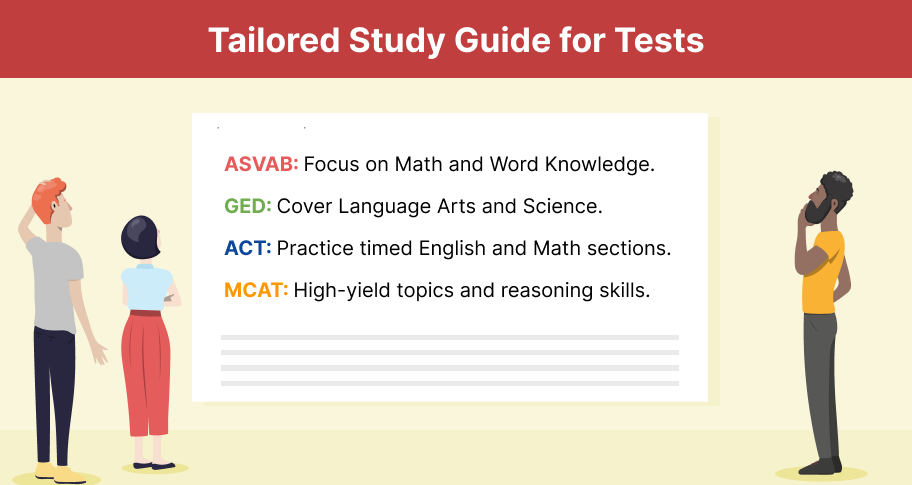 Tailored Study Guide for Tests

ASVAB: Focus on Math and Word Knowledge.

GED: Cover Language Arts and Science.

ACT: Practice timed English and Math sections.

MCAT: High-yield topics and reasoning skills.